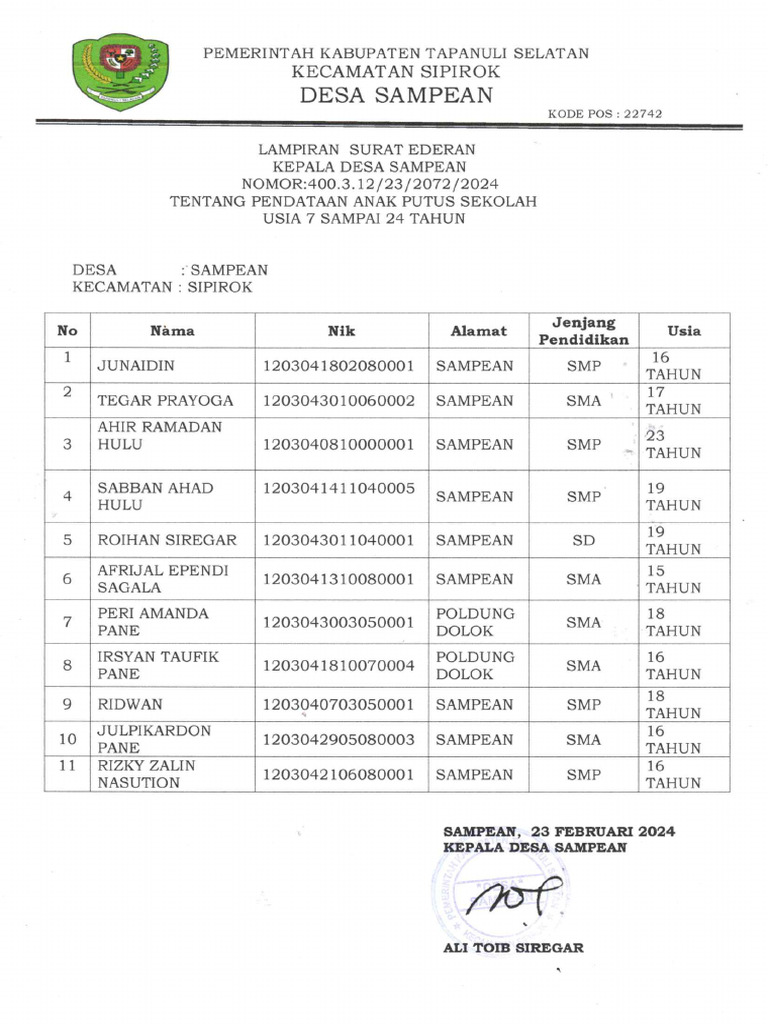 PEMERINTAH KABUPATEN TAPANULI SELATAN
KECAMATAN SIPIROK
DESA SAMPEAN

KODE POS : 22742

LAMPIRAN SURAT EDERAN
KEPALA DESA SAMPEAN
NOMOR:400.3.12/23/2072/2024
TENTANG PENDATAAN ANAK PUTUS SEKOLAH
USIA 7 SAMPAI 24 TAHUN

DESA : SAMPEAN
KECAMATAN : SIPIROK

| No | Nama | Nik | Alamat | Jenjang Pendidikan | Usia |
|---|---|---|---|---|---|
| 1 | JUNAIDIN | 1203041802080001 | SAMPEAN | SMP | 16 TAHUN |
| 2 | TEGAR PRAYOGA | 1203043010060002 | SAMPEAN | SMA | 17 TAHUN |
| 3 | AHIR RAMADAN HULU | 1203040810000001 | SAMPEAN | SMP | 23 TAHUN |
| 4 | SABBAN AHAD HULU | 1203041411040005 | SAMPEAN | SMP | 19 TAHUN |
| 5 | ROIHAN SIREGAR | 1203043011040001 | SAMPEAN | SD | 19 TAHUN |
| 6 | AFRIJAL EPENDI SAGALA | 1203041310080001 | SAMPEAN | SMA | 15 TAHUN |
| 7 | PERI AMANDA PANE | 1203043003050001 | POLDUNG DOLOK | SMA | 18 TAHUN |
| 8 | IRSYAN TAUFIK PANE | 1203041810070004 | POLDUNG DOLOK | SMA | 16 TAHUN |
| 9 | RIDWAN | 1203040703050001 | SAMPEAN | SMP | 18 TAHUN |
| 10 | JULPIKARDON PANE | 1203042905080003 | SAMPEAN | SMA | 16 TAHUN |
| 11 | RIZKY ZALIN NASUTION | 1203042106080001 | SAMPEAN | SMP | 16 TAHUN |

SAMPEAN, 23 FEBRUARI 2024
KEPALA DESA SAMPEAN

ALI TOIB SIREGAR